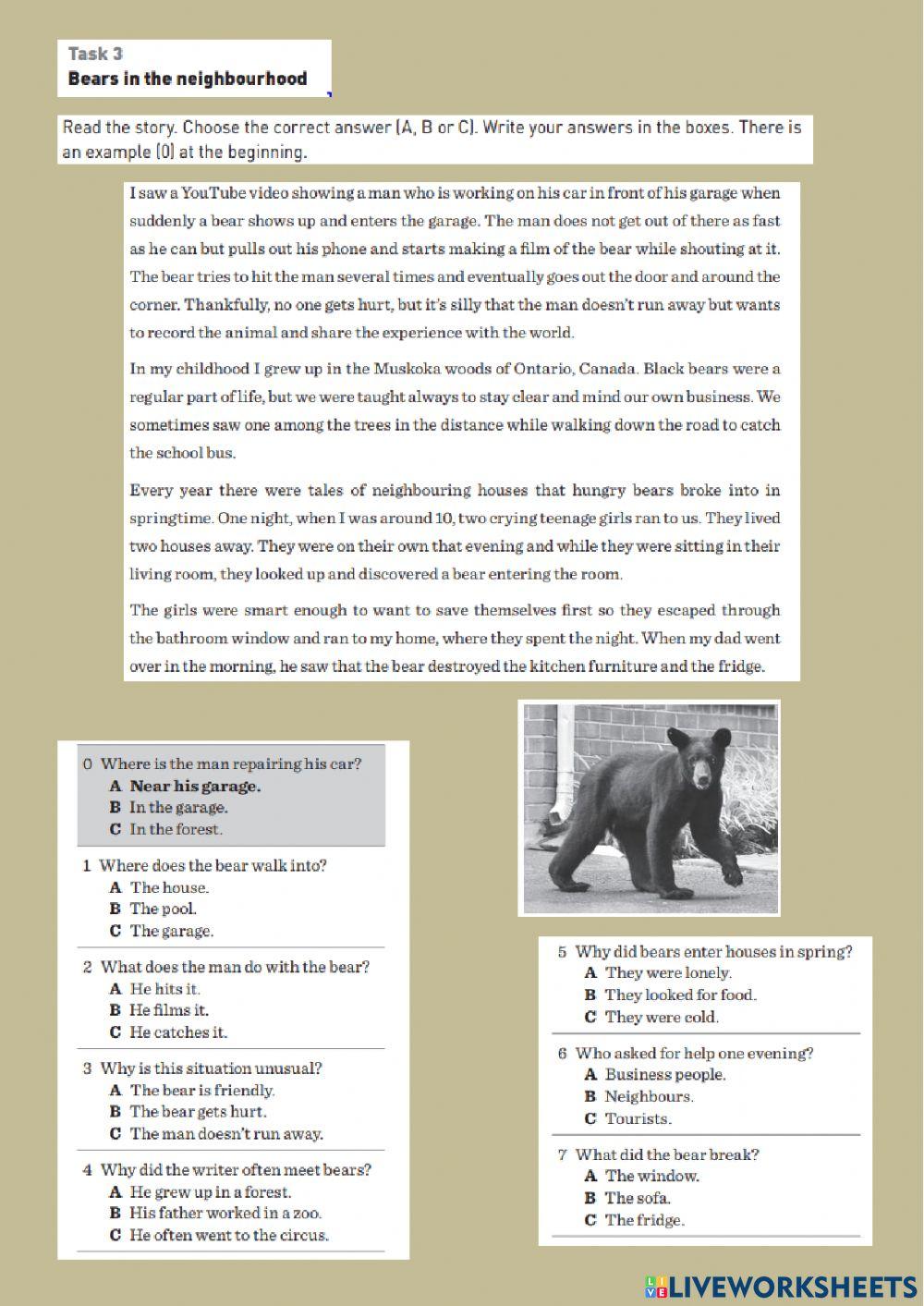 Task 3
Bears in the neighbourhood

Read the story. Choose the correct answer (A, B or C). Write your answers in the boxes. There is an example (0) at the beginning.

I saw a YouTube video showing a man who is working on his car in front of his garage when suddenly a bear shows up and enters the garage. The man does not get out of there as fast as he can but pulls out his phone and starts making a film of the bear while shouting at it. The bear tries to hit the man several times and eventually goes out the door and around the corner. Thankfully, no one gets hurt, but it's silly that the man doesn't run away but wants to record the animal and share the experience with the world.

In my childhood I grew up in the Muskoka woods of Ontario, Canada. Black bears were a regular part of life, but we were taught always to stay clear and mind our own business. We sometimes saw one among the trees in the distance while walking down the road to catch the school bus.

Every year there were tales of neighbouring houses that hungry bears broke into in springtime. One night, when I was around 10, two crying teenage girls ran to us. They lived two houses away. They were on their own that evening and while they were sitting in their living room, they looked up and discovered a bear entering the room.

The girls were smart enough to want to save themselves first so they escaped through the bathroom window and ran to my home, where they spent the night. When my dad went over in the morning, he saw that the bear destroyed the kitchen furniture and the fridge.

0 Where is the man repairing his car?
A Near his garage.
B In the garage.
C In the forest.

1 Where does the bear walk into?
A The house.
B The pool.
C The garage.

2 What does the man do with the bear?
A He hits it.
B He films it.
C He catches it.

3 Why is this situation unusual?
A The bear is friendly.
B The bear gets hurt.
C The man doesn't run away.

4 Why did the writer often meet bears?
A He grew up in a forest.
B His father worked in a zoo.
C He often went to the circus.

5 Why did bears enter houses in spring?
A They were lonely.
B They looked for food.
C They were cold.

6 Who asked for help one evening?
A Business people.
B Neighbours.
C Tourists.

7 What did the bear break?
A The window.
B The sofa.
C The fridge.

LIVEWORKSHEETS